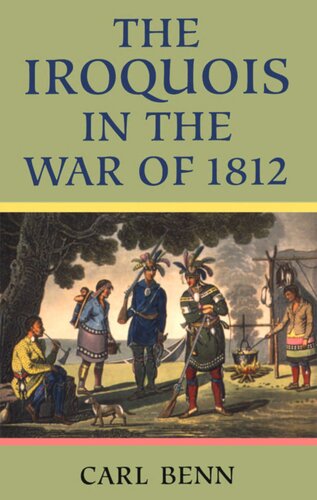 THE IROQUOIS IN THE WAR OF 1812

CARL BENN